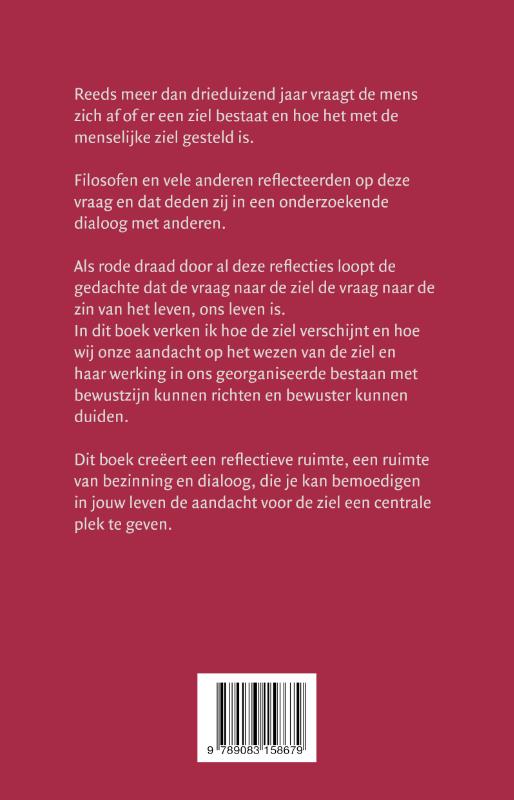 Reeds meer dan drieduizend jaar vraagt de mens zich af of er een ziel bestaat en hoe het met de menselijke ziel gesteld is.

Filosofen en vele anderen reflecteerden op deze vraag en dat deden zij in een onderzoekende dialoog met anderen.

Als rode draad door al deze reflecties loopt de gedachte dat de vraag naar de ziel de vraag naar de zin van het leven, ons leven is.
In dit boek verken ik hoe de ziel verschijnt en hoe wij onze aandacht op het wezen van de ziel en haar werking in ons georganiseerde bestaan met bewustzijn kunnen richten en bewuster kunnen duiden.

Dit boek creëert een reflectieve ruimte, een ruimte van bezinning en dialoog, die je kan bemoedigen in jouw leven de aandacht voor de ziel een centrale plek te geven.

9 789083 158679